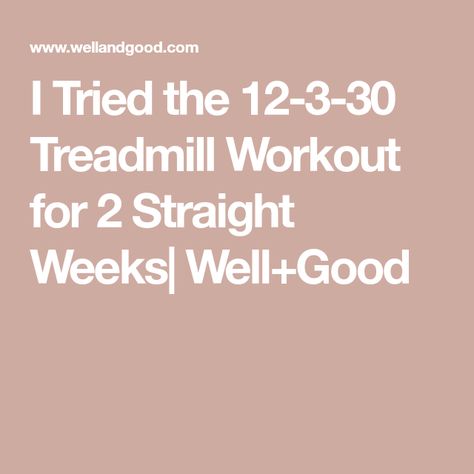 www.wellandgood.com

I Tried the 12-3-30 Treadmill Workout for 2 Straight Weeks| Well+Good